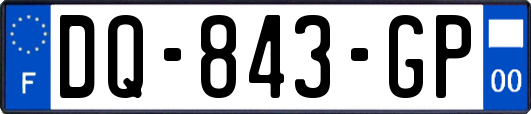 F
DQ-843-GP
00